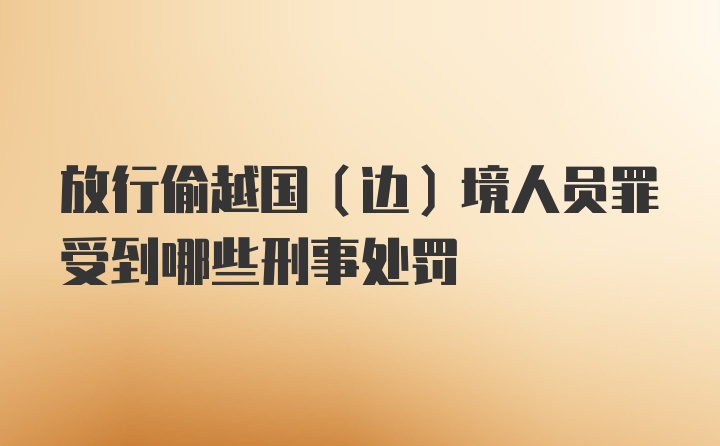 放行偷越国（边）境人员罪受到哪些刑事处罚